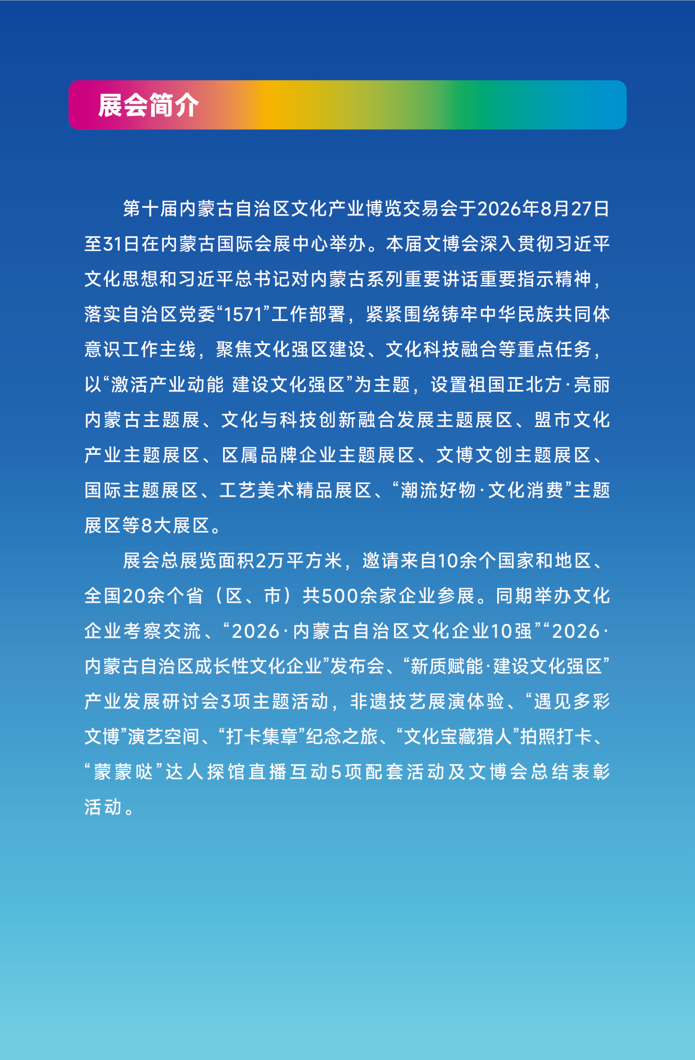 展会简介

第十届内蒙古自治区文化产业博览交易会于2026年8月27日至31日在内蒙古国际会展中心举办。本届文博会深入贯彻习近平文化思想和习近平总书记对内蒙古系列重要讲话重要指示精神，落实自治区党委“1571”工作部署，紧紧围绕铸牢中华民族共同体意识工作主线，聚焦文化强区建设、文化科技融合等重点任务，以“激活产业动能 建设文化强区”为主题，设置祖国正北方·亮丽内蒙古主题展、文化与科技创新融合发展主题展区、盟市文化产业主题展区、区属品牌企业主题展区、文博文创主题展区、国际主题展区、工艺美术精品展区、“潮流好物·文化消费”主题展区等8大展区。

展会总展览面积2万平方米，邀请来自10余个国家和地区、全国20余个省（区、市）共500余家企业参展。同期举办文化企业考察交流、“2026·内蒙古自治区文化企业10强”“2026·内蒙古自治区成长性文化企业”发布会、“新质赋能·建设文化强区”产业发展研讨会3项主题活动，非遗技艺展演体验、“遇见多彩文博”演艺空间、“打卡集章”纪念之旅、“文化宝藏猎人”拍照打卡、“蒙蒙哒”达人探馆直播互动5项配套活动及文博会总结表彰活动。